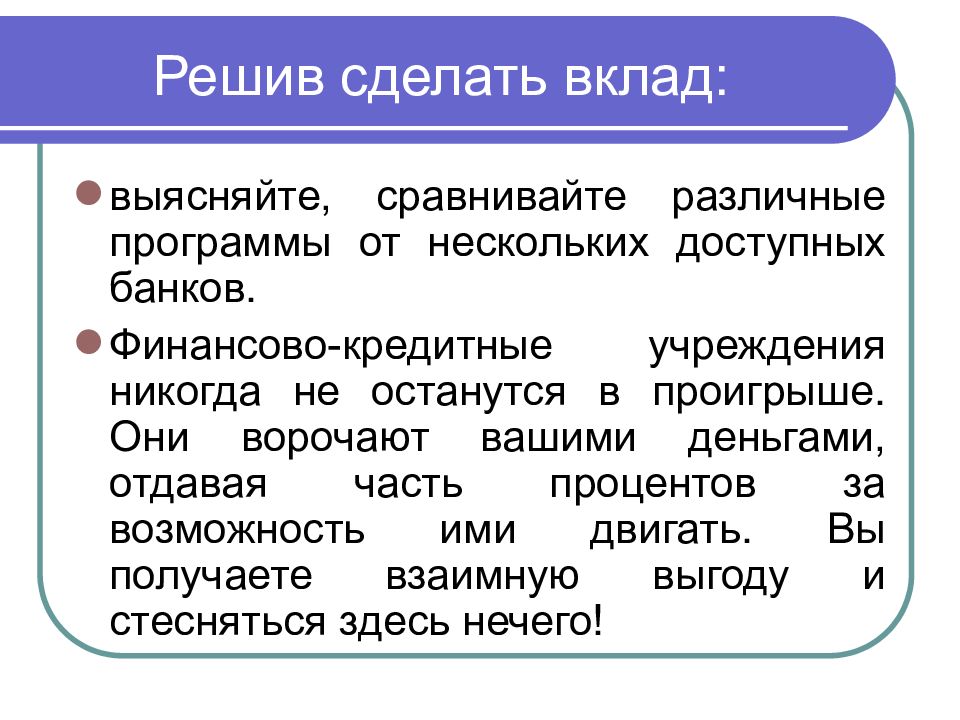 Решив сделать вклад:

выясняйте, сравнивайте различные программы от нескольких доступных банков.

Финансово-кредитные учреждения никогда не останутся в проигрыше. Они ворочают вашими деньгами, отдавая часть процентов за возможность ими двигать. Вы получаете взаимную выгоду и стесняться здесь нечего!